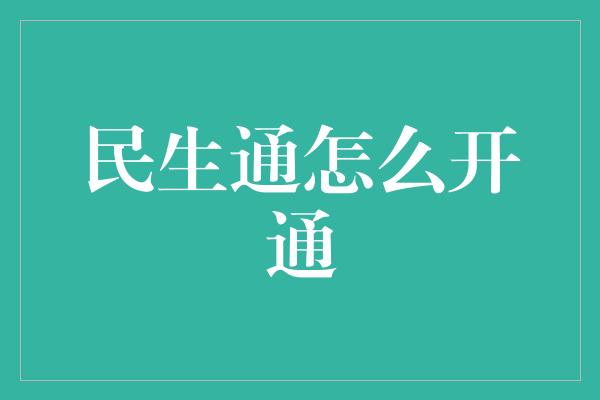 民生通怎么开通